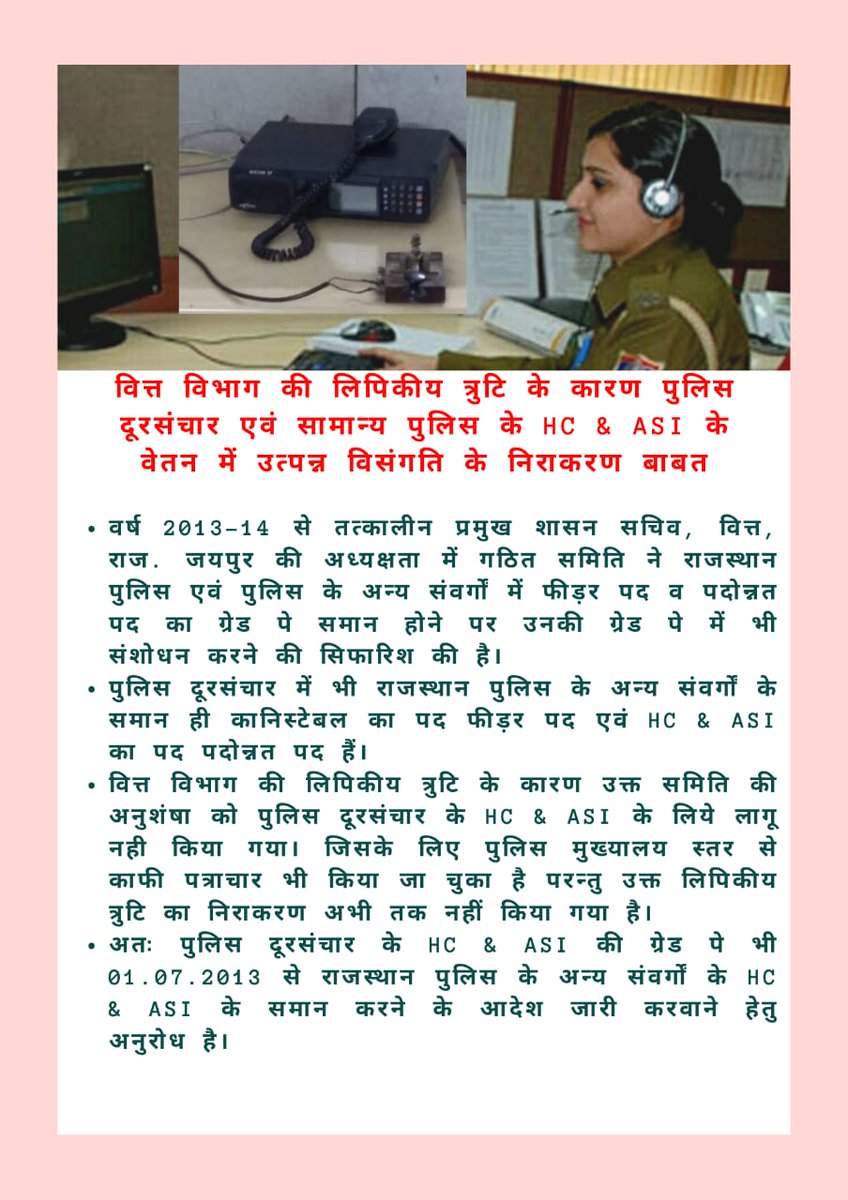 वित्त विभाग की लिपिकीय त्रुटि के कारण पुलिस दूरसंचार एवं सामान्य पुलिस के HC & ASI के वेतन में उत्पन्न विसंगति के निराकरण बाबत

• वर्ष 2013-14 से तत्कालीन प्रमुख शासन सचिव, वित्त, राज. जयपुर की अध्यक्षता में गठित समिति ने राजस्थान पुलिस एवं पुलिस के अन्य संवर्गों में फीड़र पद व पदोन्नत पद का ग्रेड पे समान होने पर उनकी ग्रेड पे में भी संशोधन करने की सिफारिश की है।
• पुलिस दूरसंचार में भी राजस्थान पुलिस के अन्य संवर्गों के समान ही कानिस्टेबल का पद फीड़र पद एवं HC & ASI का पद पदोन्नत पद हैं।
• वित्त विभाग की लिपिकीय त्रुटि के कारण उक्त समिति की अनुशंषा को पुलिस दूरसंचार के HC & ASI के लिये लागू नही किया गया। जिसके लिए पुलिस मुख्यालय स्तर से काफी पत्राचार भी किया जा चुका है परन्तु उक्त लिपिकीय त्रुटि का निराकरण अभी तक नहीं किया गया है।
• अतः पुलिस दूरसंचार के HC & ASI की ग्रेड पे भी 01.07.2013 से राजस्थान पुलिस के अन्य संवर्गों के HC & ASI के समान करने के आदेश जारी करवाने हेतु अनुरोध है।